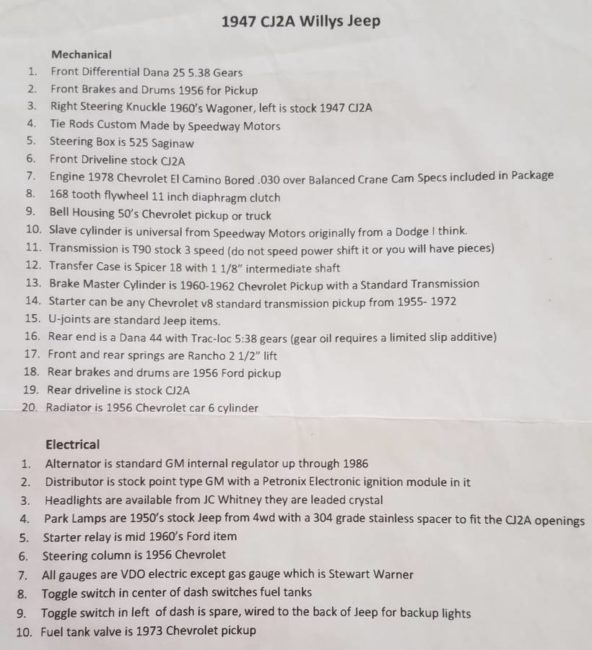 1947 CJ2A Willys Jeep

Mechanical

1. Front Differential Dana 25 5.38 Gears
2. Front Brakes and Drums 1956 for Pickup
3. Right Steering Knuckle 1960's Wagoner, left is stock 1947 CJ2A
4. Tie Rods Custom Made by Speedway Motors
5. Steering Box is 525 Saginaw
6. Front Driveline stock CJ2A
7. Engine 1978 Chevrolet El Camino Bored .030 over Balanced Crane Cam Specs included in Package
8. 168 tooth flywheel 11 inch diaphragm clutch
9. Bell Housing 50's Chevrolet pickup or truck
10. Slave cylinder is universal from Speedway Motors originally from a Dodge I think.
11. Transmission is T90 stock 3 speed (do not speed power shift it or you will have pieces)
12. Transfer Case is Spicer 18 with 1 1/8" intermediate shaft
13. Brake Master Cylinder is 1960-1962 Chevrolet Pickup with a Standard Transmission
14. Starter can be any Chevrolet v8 standard transmission pickup from 1955- 1972
15. U-joints are standard Jeep items.
16. Rear end is a Dana 44 with Trac-loc 5:38 gears (gear oil requires a limited slip additive)
17. Front and rear springs are Rancho 2 1/2" lift
18. Rear brakes and drums are 1956 Ford pickup
19. Rear driveline is stock CJ2A
20. Radiator is 1956 Chevrolet car 6 cylinder

Electrical

1. Alternator is standard GM internal regulator up through 1986
2. Distributor is stock point type GM with a Petronix Electronic ignition module in it
3. Headlights are available from JC Whitney they are leaded crystal
4. Park Lamps are 1950's stock Jeep from 4wd with a 304 grade stainless spacer to fit the CJ2A openings
5. Starter relay is mid 1960's Ford item
6. Steering column is 1956 Chevrolet
7. All gauges are VDO electric except gas gauge which is Stewart Warner
8. Toggle switch in center of dash switches fuel tanks
9. Toggle switch in left of dash is spare, wired to the back of Jeep for backup lights
10. Fuel tank valve is 1973 Chevrolet pickup